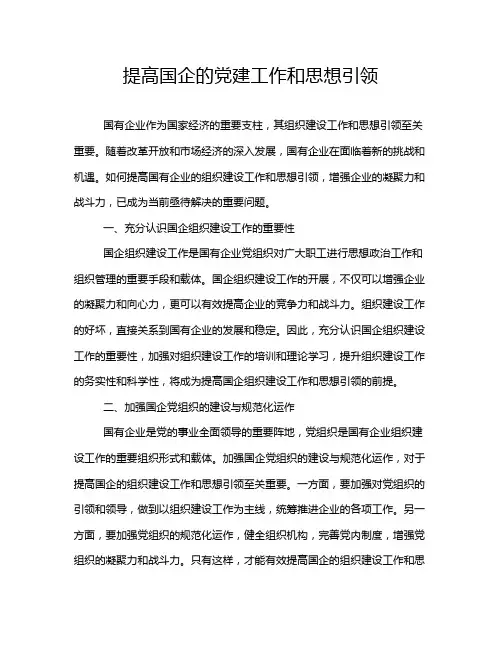 提高国企的党建工作和思想引领

国有企业作为国家经济的重要支柱，其组织建设工作和思想引领至关重要。随着改革开放和市场经济的深入发展，国有企业在面临着新的挑战和机遇。如何提高国有企业的组织建设工作和思想引领，增强企业的凝聚力和战斗力，已成为当前亟待解决的重要问题。

一、充分认识国企组织建设工作的重要性

国企组织建设工作是国有企业党组织对广大职工进行思想政治工作和组织管理的重要手段和载体。国企组织建设工作的开展，不仅可以增强企业的凝聚力和向心力，更可以有效提高企业的竞争力和战斗力。组织建设工作的好坏，直接关系到国有企业的发展和稳定。因此，充分认识国企组织建设工作的重要性，加强对组织建设工作的培训和理论学习，提升组织建设工作的务实性和科学性，将成为提高国企组织建设工作和思想引领的前提。

二、加强国企党组织的建设与规范化运作

国有企业是党的事业全面领导的重要阵地，党组织是国有企业组织建设工作的重要组织形式和载体。加强国企党组织的建设与规范化运作，对于提高国企的组织建设工作和思想引领至关重要。一方面，要加强对党组织的引领和领导，做到以组织建设工作为主线，统筹推进企业的各项工作。另一方面，要加强党组织的规范化运作，健全组织机构，完善党内制度，增强党组织的凝聚力和战斗力。只有这样，才能有效提高国企的组织建设工作和思